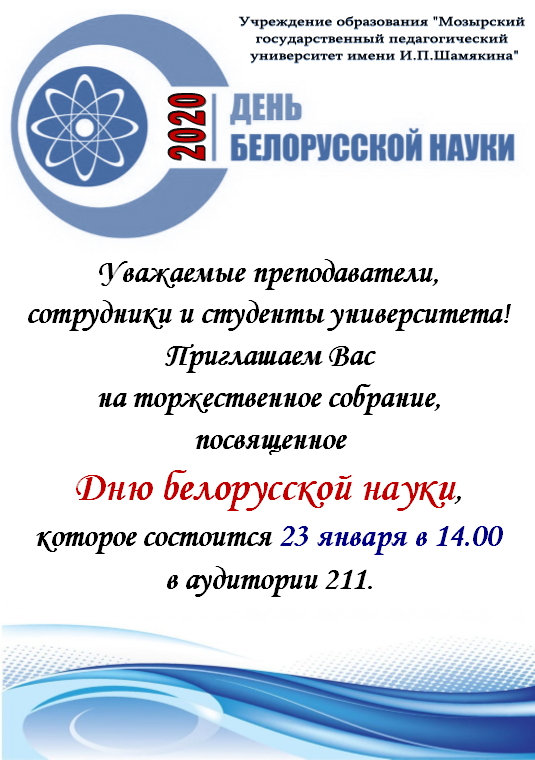 Учреждение образования "Мозырский государственный педагогический университет имени И.П.Шамякина"

2020

ДЕНЬ
БЕЛОРУССКОЙ НАУКИ

Уважаемые преподаватели, сотрудники и студенты университета! Приглашаем Вас на торжественное собрание, посвященное Дню белорусской науки, которое состоится 23 января в 14.00 в аудитории 211.